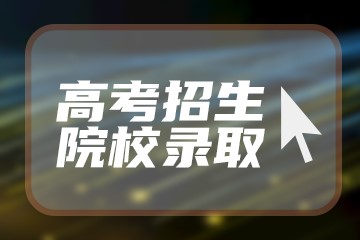 高考招生
院校录取